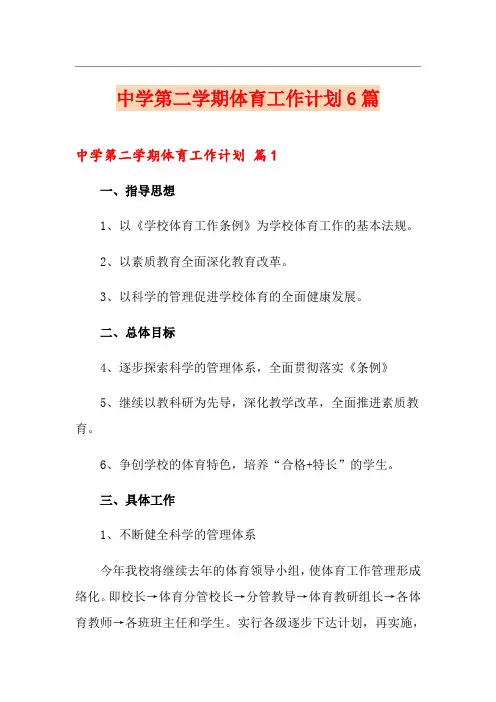 中学第二学期体育工作计划6篇

中学第二学期体育工作计划 篇1

一、指导思想

1、以《学校体育工作条例》为学校体育工作的基本法规。

2、以素质教育全面深化教育改革。

3、以科学的管理促进学校体育的全面健康发展。

二、总体目标

4、逐步探索科学的管理体系，全面贯彻落实《条例》

5、继续以教科研为先导，深化教学改革，全面推进素质教育。

6、争创学校的体育特色，培养“合格+特长”的学生。

三、具体工作

1、不断健全科学的管理体系

今年我校将继续去年的体育领导小组，使体育工作管理形成络化。即校长→体育分管校长→分管教导→体育教研组长→各体育教师→各班班主任和学生。实行各级逐步下达计划，再实施，